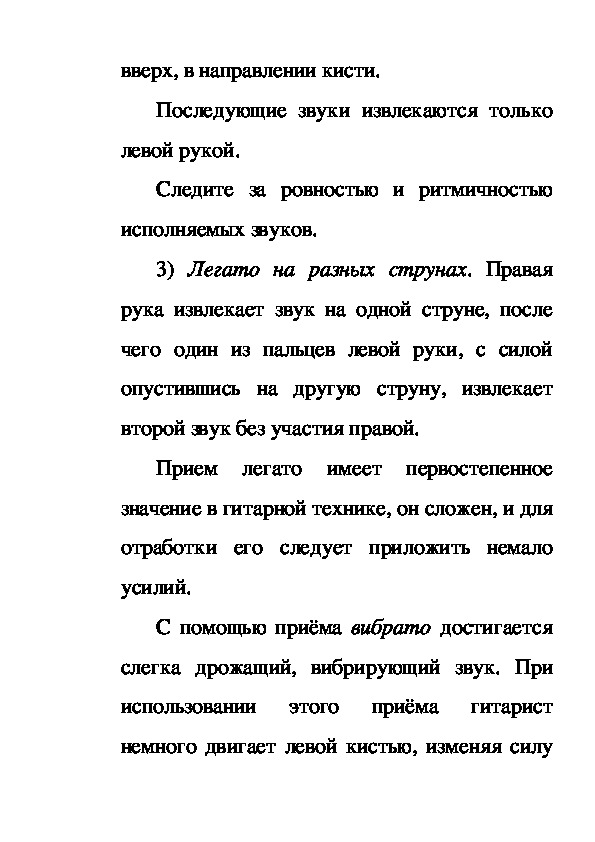 вверх, в направлении кисти.

Последующие звуки извлекаются только левой рукой.

Следите за ровностью и ритмичностью исполняемых звуков.

3) Легато на разных струнах. Правая рука извлекает звук на одной струне, после чего один из пальцев левой руки, с силой опустившись на другую струну, извлекает второй звук без участия правой.

Прием легато имеет первостепенное значение в гитарной технике, он сложен, и для отработки его следует приложить немало усилий.

С помощью приёма вибрато достигается слегка дрожащий, вибрирующий звук. При использовании этого приёма гитарист немного двигает левой кистью, изменяя силу